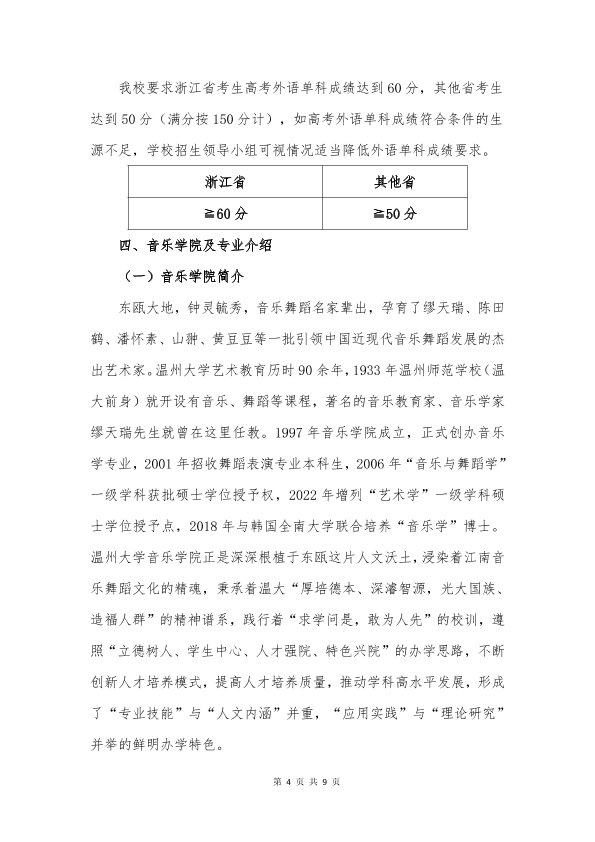 我校要求浙江省考生高考外语单科成绩达到60分，其他省考生达到50分（满分按150分计），如高考外语单科成绩符合条件的生源不足，学校招生领导小组可视情况适当降低外语单科成绩要求。

| 浙江省 | 其他省 |
|---|---|
| ≧60分 | ≧50分 |

四、音乐学院及专业介绍

（一）音乐学院简介

东瓯大地，钟灵毓秀，音乐舞蹈名家辈出，孕育了缪天瑞、陈田鹤、潘怀素、山翀、黄豆豆等一批引领中国近现代音乐舞蹈发展的杰出艺术家。温州大学艺术教育历时90余年，1933年温州师范学校（温大前身）就开设有音乐、舞蹈等课程，著名的音乐教育家、音乐学家缪天瑞先生就曾在这里任教。1997年音乐学院成立，正式创办音乐学专业，2001年招收舞蹈表演专业本科生，2006年“音乐与舞蹈学”一级学科获批硕士学位授予权，2022年增列“艺术学”一级学科硕士学位授予点，2018年与韩国全南大学联合培养“音乐学”博士。温州大学音乐学院正是深深根植于东瓯这片人文沃土，浸染着江南音乐舞蹈文化的精魂，秉承着温大“厚培德本、深濬智源，光大国族、造福人群”的精神谱系，践行着“求学问是，敢为人先”的校训，遵照“立德树人、学生中心、人才强院、特色兴院”的办学思路，不断创新人才培养模式，提高人才培养质量，推动学科高水平发展，形成了“专业技能”与“人文内涵”并重，“应用实践”与“理论研究”并举的鲜明办学特色。

第4页 共9页